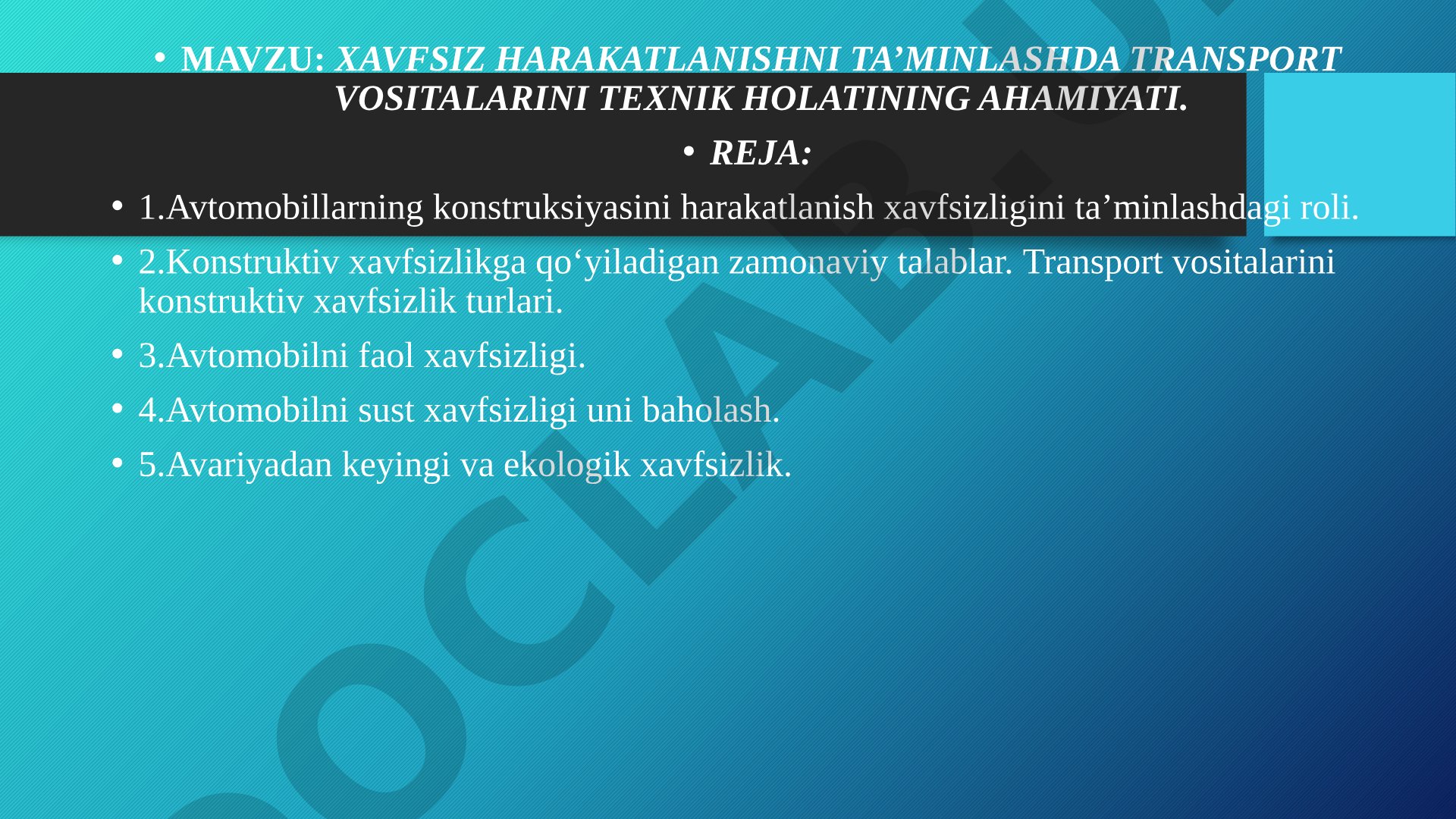 • MAVZU: XAVFSIZ HARAKATLANISHNI TA’MINLASHDA TRANSPORT VOSITALARINI TEXNIK HOLATINING AHAMIYATI.

• REJA:

• 1.Avtomobillarning konstruksiyasini harakatlanish xavfsizligini ta’minlashdagi roli.

• 2.Konstruktiv xavfsizlikga qo‘yiladigan zamonaviy talablar. Transport vositalarini konstruktiv xavfsizlik turlari.

• 3.Avtomobilni faol xavfsizligi.

• 4.Avtomobilni sust xavfsizligi uni baholash.

• 5.Avariyadan keyingi va ekologik xavfsizlik.

DOCLAB.UZ